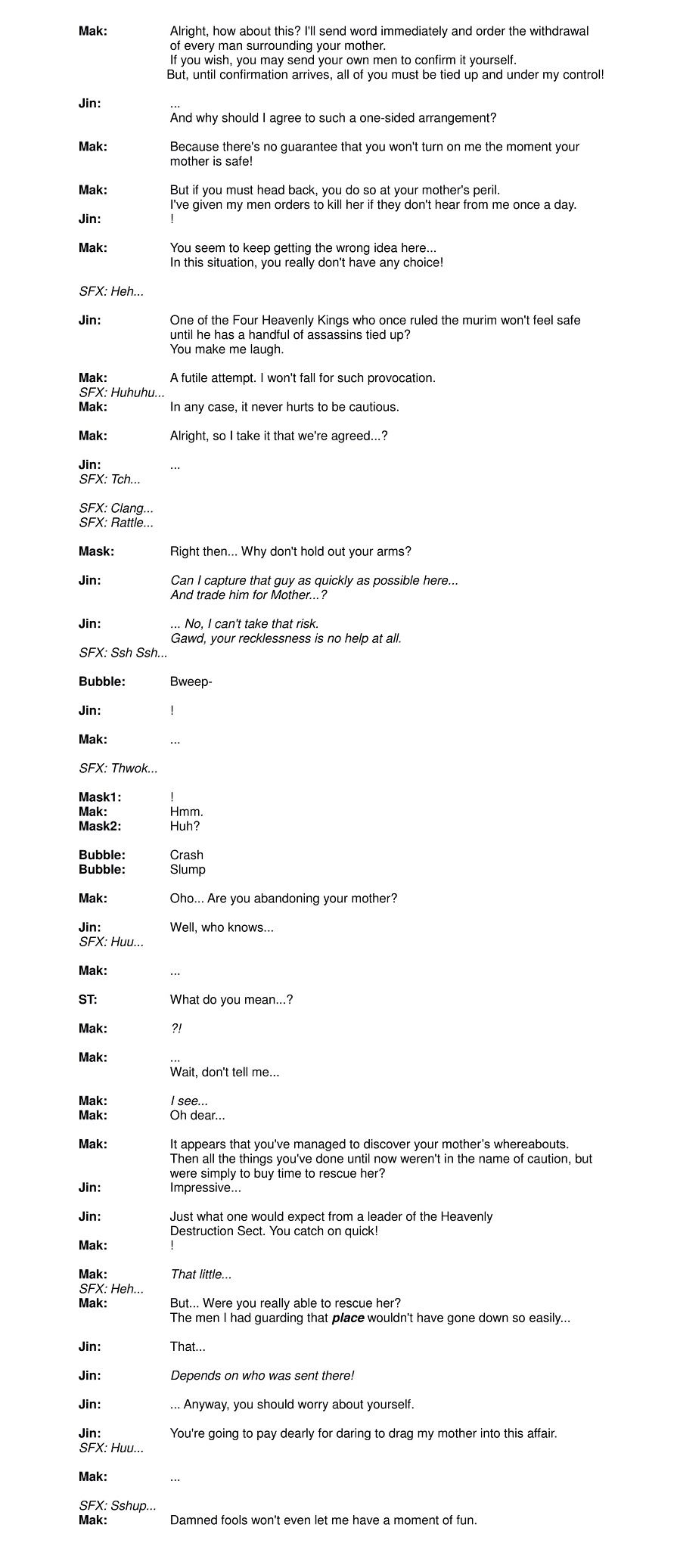 Mak: Alright, how about this? I'll send word immediately and order the withdrawal of every man surrounding your mother.
If you wish, you may send your own men to confirm it yourself.
But, until confirmation arrives, all of you must be tied up and under my control!

Jin: ...
And why should I agree to such a one-sided arrangement?

Mak: Because there's no guarantee that you won't turn on me the moment your mother is safe!

Mak: But if you must head back, you do so at your mother's peril.
I've given my men orders to kill her if they don't hear from me once a day.
Jin: !

Mak: You seem to keep getting the wrong idea here...
In this situation, you really don't have any choice!

SFX: Heh...

Jin: One of the Four Heavenly Kings who once ruled the murim won't feel safe until he has a handful of assassins tied up?
You make me laugh.

Mak: A futile attempt. I won't fall for such provocation.
SFX: Huhuhu...
Mak: In any case, it never hurts to be cautious.

Mak: Alright, so I take it that we're agreed...?

Jin: ...
SFX: Tch...

SFX: Clang...
SFX: Rattle...

Mask: Right then... Why don't hold out your arms?

Jin: Can I capture that guy as quickly as possible here...
And trade him for Mother...?

Jin: ... No, I can't take that risk.
Gawd, your recklessness is no help at all.
SFX: Ssh Ssh...

Bubble: Bweep-

Jin: !

Mak: ...

SFX: Thwok...

Mask1: !
Mak: Hmm.
Mask2: Huh?

Bubble: Crash
Bubble: Slump

Mak: Oho... Are you abandoning your mother?

Jin: Well, who knows...
SFX: Huu...

Mak: ...

ST: What do you mean...?

Mak: ?!

Mak: ...
Wait, don't tell me...

Mak: I see...
Mak: Oh dear...

Mak: It appears that you've managed to discover your mother's whereabouts.
Then all the things you've done until now weren't in the name of caution, but were simply to buy time to rescue her?
Jin: Impressive...

Jin: Just what one would expect from a leader of the Heavenly Destruction Sect. You catch on quick!
Mak: !

Mak: That little...
SFX: Heh...
Mak: But... Were you really able to rescue her?
The men I had guarding that place wouldn't have gone down so easily...

Jin: That...

Jin: Depends on who was sent there!

Jin: ... Anyway, you should worry about yourself.

Jin: You're going to pay dearly for daring to drag my mother into this affair.
SFX: Huu...

Mak: ...

SFX: Sshup...
Mak: Damned fools won't even let me have a moment of fun.